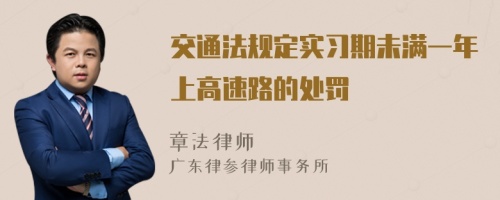 交通法规定实习期未满一年上高速路的处罚

章法律师
广东律参律师事务所